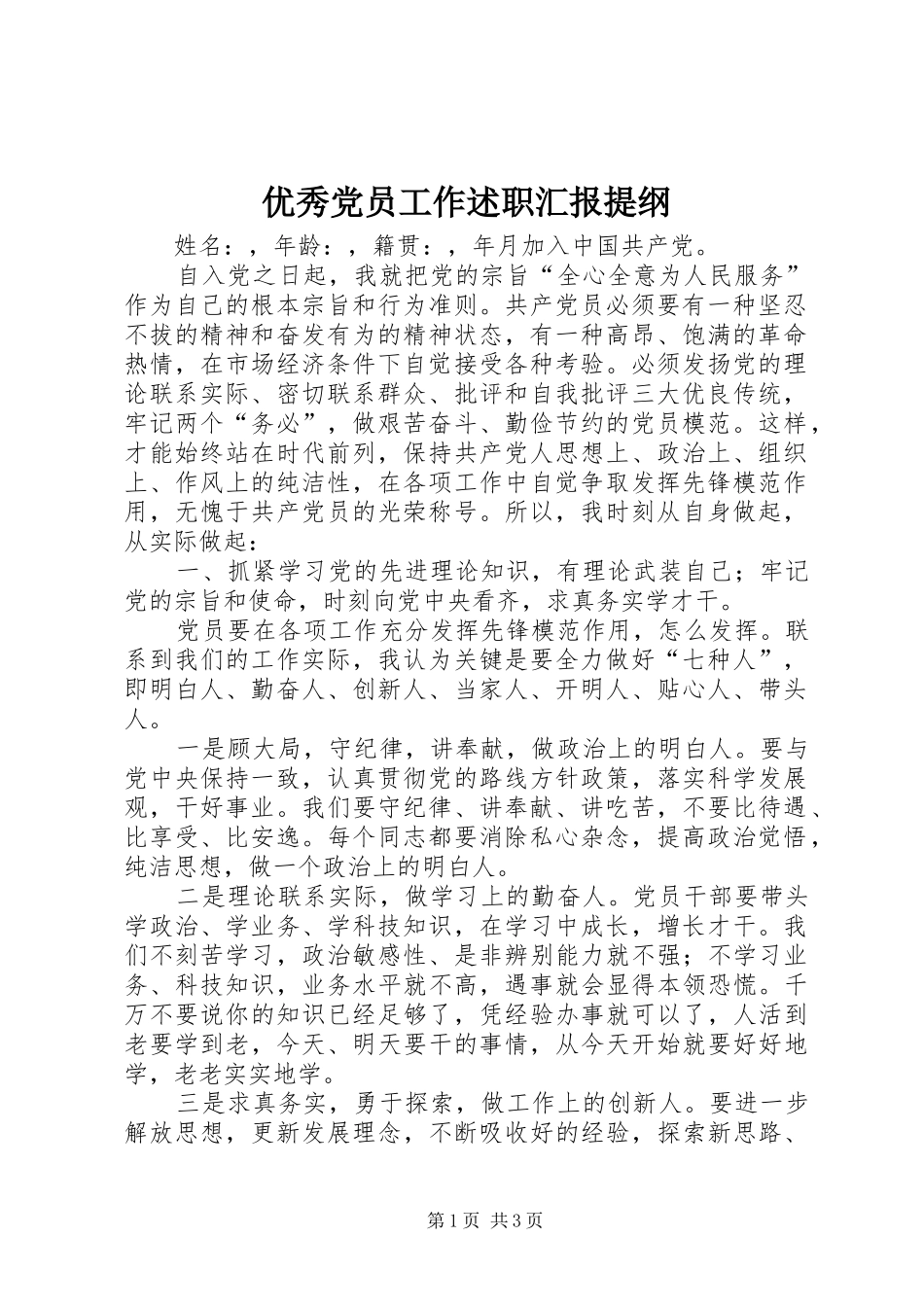 优秀党员工作述职汇报提纲

姓名：，年龄：，籍贯：，年月加入中国共产党。

自入党之日起，我就把党的宗旨“全心全意为人民服务”作为自己的根本宗旨和行为准则。共产党员必须要有一种坚忍不拔的精神和奋发有为的精神状态，有一种高昂、饱满的革命热情，在市场经济条件下自觉接受各种考验。必须发扬党的理论联系实际、密切联系群众、批评和自我批评三大优良传统，牢记两个“务必”，做艰苦奋斗、勤俭节约的党员模范。这样，才能始终站在时代前列，保持共产党人思想上、政治上、组织上、作风上的纯洁性，在各项工作中自觉争取发挥先锋模范作用，无愧于共产党员的光荣称号。所以，我时刻从自身做起，从实际做起：

一、抓紧学习党的先进理论知识，有理论武装自己；牢记党的宗旨和使命，时刻向党中央看齐，求真务实学才干。

党员要在各项工作充分发挥先锋模范作用，怎么发挥。联系到我们的工作实际，我认为关键是要全力做好“七种人”，即明白人、勤奋人、创新人、当家人、开明人、贴心人、带头人。

一是顾大局，守纪律，讲奉献，做政治上的明白人。要与党中央保持一致，认真贯彻党的路线方针政策，落实科学发展观，干好事业。我们要守纪律、讲奉献、讲吃苦，不要比待遇、比享受、比安逸。每个同志都要消除私心杂念，提高政治觉悟，纯洁思想，做一个政治上的明白人。

二是理论联系实际，做学习上的勤奋人。党员干部要带头学政治、学业务、学科技知识，在学习中成长，增长才干。我们不刻苦学习，政治敏感性、是非辨别能力就不强；不学习业务、科技知识，业务水平就不高，遇事就会显得本领恐慌。千万不要说你的知识已经足够了，凭经验办事就可以了，人活到老要学到老，今天、明天要干的事情，从今天开始就要好好地学，老老实实地学。

三是求真务实，勇于探索，做工作上的创新人。要进一步解放思想，更新发展理念，不断吸收好的经验，探索新思路、

第1页 共3页